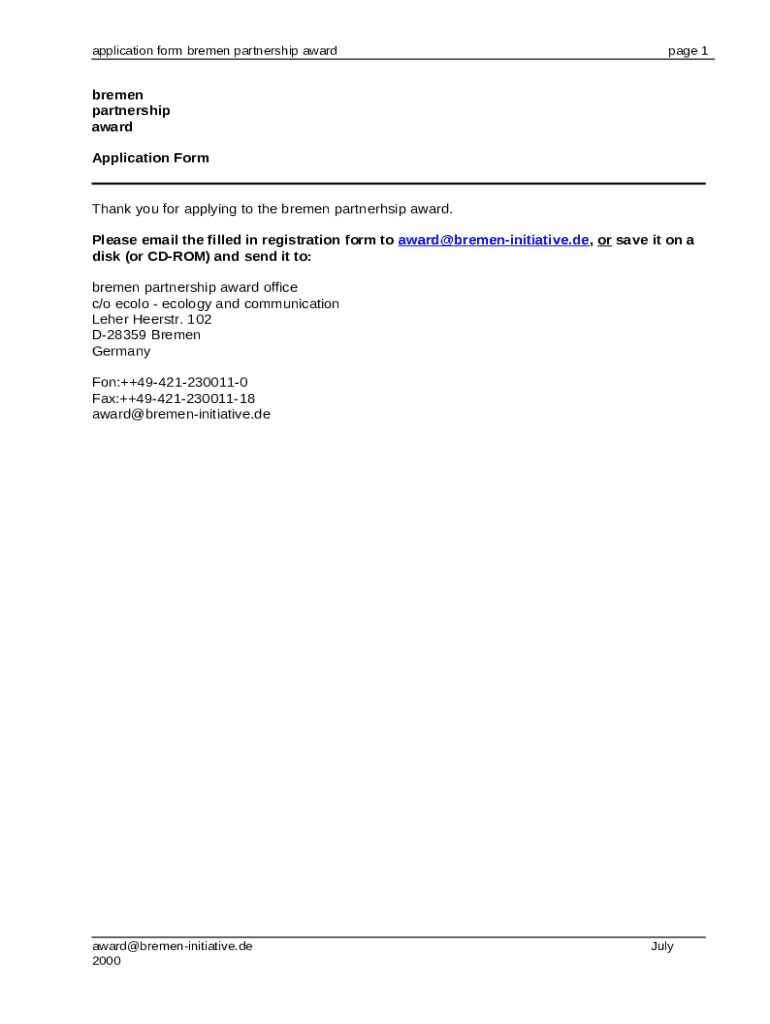 application form bremen partnership award page 1

bremen
partnership
award

Application Form

Thank you for applying to the bremen partnerhsip award.

Please email the filled in registration form to award@bremen-initiative.de, or save it on a disk (or CD-ROM) and send it to:

bremen partnership award office
c/o ecolo - ecology and communication
Leher Heerstr. 102
D-28359 Bremen
Germany

Fon:++49-421-230011-0
Fax:++49-421-230011-18
award@bremen-initiative.de

award@bremen-initiative.de July
2000